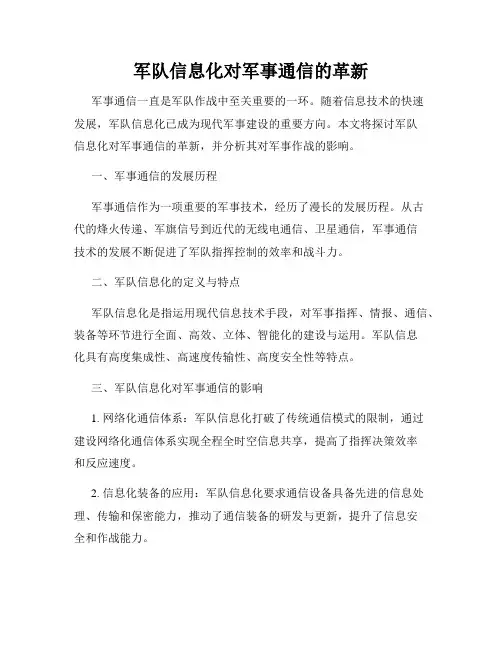 军队信息化对军事通信的革新

军事通信一直是军队作战中至关重要的一环。随着信息技术的快速发展，军队信息化已成为现代军事建设的重要方向。本文将探讨军队信息化对军事通信的革新，并分析其对军事作战的影响。

一、军事通信的发展历程

军事通信作为一项重要的军事技术，经历了漫长的发展历程。从古代的烽火传递、军旗信号到近代的无线电通信、卫星通信，军事通信技术的发展不断促进了军队指挥控制的效率和战斗力。

二、军队信息化的定义与特点

军队信息化是指运用现代信息技术手段，对军事指挥、情报、通信、装备等环节进行全面、高效、立体、智能化的建设与运用。军队信息化具有高度集成性、高速度传输性、高度安全性等特点。

三、军队信息化对军事通信的影响

1. 网络化通信体系：军队信息化打破了传统通信模式的限制，通过建设网络化通信体系实现全程全时空信息共享，提高了指挥决策效率和反应速度。

2. 信息化装备的应用：军队信息化要求通信设备具备先进的信息处理、传输和保密能力，推动了通信装备的研发与更新，提升了信息安全和作战能力。